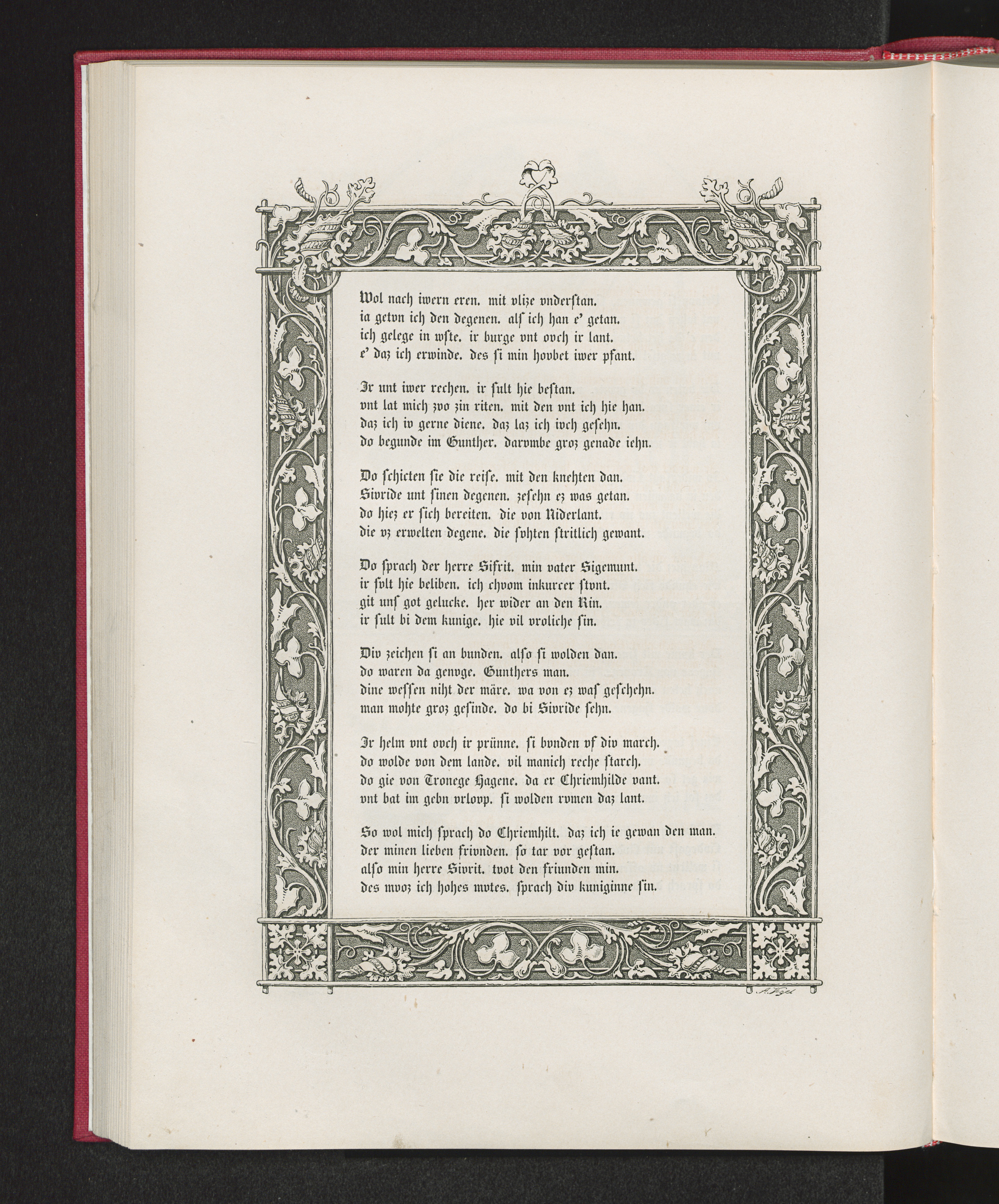 Wol nach iwern eren. mit vlize vnderſtan.
ia getvn ich den degenen. alſ ich han e' getan.
ich gelege in wſte. ir burge vnt ovch ir lant.
e' daz ich erwinde. des ſi min hovbet iwer pfant.

Ir unt iwer rechen. ir ſult hie beſtan.
vnt lat mich zvo zin riten. mit den vnt ich hie han.
daz ich iv gerne diene. daz laz ich ivch geſehn.
do begunde im Gunther. darvmbe groz genade iehn.

Do ſchicten ſie die reiſe. mit den knehten dan.
Sivride unt ſinen degenen. zeſehn ez was getan.
do hiez er ſich bereiten. die von Niderlant.
die vz erwelten degene. die ſvhten ſtritlich gewant.

Do ſprach der herre Sifrit. min vater Sigemunt.
ir ſvlt hie beliben. ich chvom inkurcer ſtvnt.
git unſ got gelucke. her wider an den Rin.
ir ſult bi dem kunige. hie vil vroliche ſin.

Div zeichen ſi an bunden. alſo ſi wolden dan.
do waren da genvge. Gunthers man.
dine weſſen niht der märe. wa von ez waſ geſchehn.
man mohte groz geſinde. do bi Sivride ſehn.

Ir helm vnt ovch ir prünne. ſi bvnden vf div march.
do wolde von dem lande. vil manich reche ſtarch.
do gie von Tronege Hagene. da er Chriemhilde vant.
vnt bat im gebn vrlovp. ſi wolden rvmen daz lant.

So wol mich ſprach do Chriemhilt. daz ich ie gewan den man.
der minen lieben frivnden. ſo tar vor geſtan.
alſo min herre Sivrit. tvot den friunden min.
des mvoz ich hohes mvtes. ſprach div kuniginne ſin.

A. Vogel